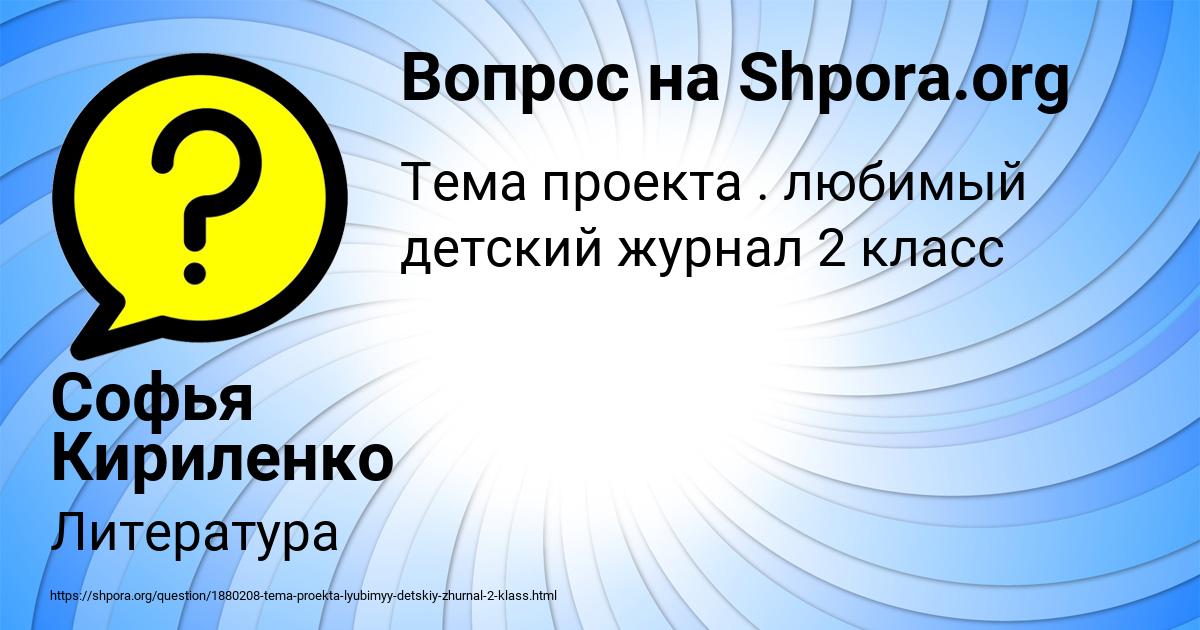 Вопрос на Shpora.org

Тема проекта . любимый детский журнал 2 класс

Софья Кириленко

Литература

https://shpora.org/question/1880208-tema-proekta-lyubimyy-detskiy-zhurnal-2-klass.html